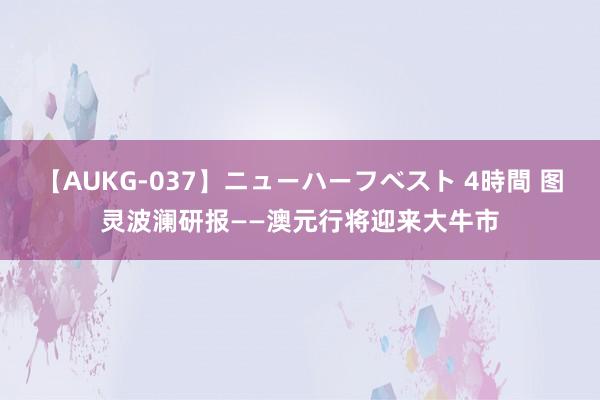 【AUKG-037】ニューハーフベスト 4時間 图灵波澜研报——澳元行将迎来大牛市